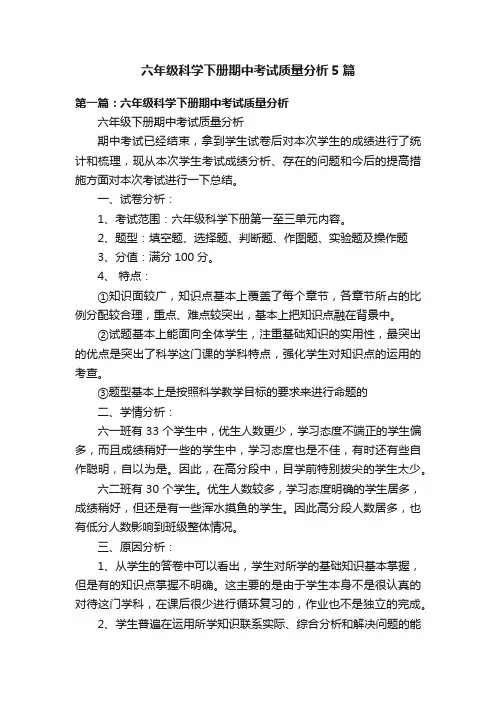 六年级科学下册期中考试质量分析5篇

第一篇：六年级科学下册期中考试质量分析

六年级下册期中考试质量分析

期中考试已经结束，拿到学生试卷后对本次学生的成绩进行了统计和梳理，现从本次学生考试成绩分析、存在的问题和今后的提高措施方面对本次考试进行一下总结。

一、试卷分析：

1、考试范围：六年级科学下册第一至三单元内容。

2、题型：填空题、选择题、判断题、作图题、实验题及操作题

3、分值：满分100分。

4、 特点：

①知识面较广，知识点基本上覆盖了每个章节，各章节所占的比例分配较合理，重点、难点较突出，基本上把知识点融在背景中。

②试题基本上能面向全体学生，注重基础知识的实用性，最突出的优点是突出了科学这门课的学科特点，强化学生对知识点的运用的考查。

③题型基本上是按照科学教学目标的要求来进行命题的

二、学情分析：

六一班有33个学生中，优生人数更少，学习态度不端正的学生偏多，而且成绩稍好一些的学生中，学习态度也是不佳，有时还有些自作聪明，自以为是。因此，在高分段中，目学前特别拔尖的学生太少。

六二班有30个学生。优生人数较多，学习态度明确的学生居多，成绩稍好，但还是有一些浑水摸鱼的学生。因此高分段人数居多，也有低分人数影响到班级整体情况。

三、原因分析：

1、从学生的答卷中可以看出，学生对所学的基础知识基本掌握，但是有的知识点掌握不明确。这主要的是由于学生本身不是很认真的对待这门学科，在课后很少进行循环复习的，作业也不是独立的完成。

2、学生普遍在运用所学知识联系实际、综合分析和解决问题的能